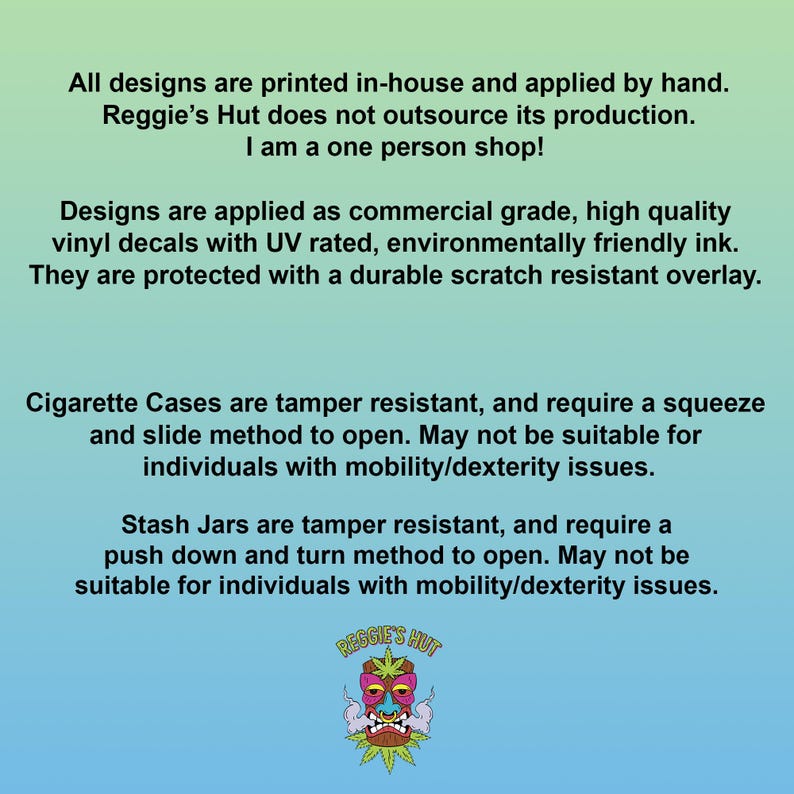 All designs are printed in-house and applied by hand. Reggie's Hut does not outsource its production. I am a one person shop!

Designs are applied as commercial grade, high quality vinyl decals with UV rated, environmentally friendly ink. They are protected with a durable scratch resistant overlay.

Cigarette Cases are tamper resistant, and require a squeeze and slide method to open. May not be suitable for individuals with mobility/dexterity issues.

Stash Jars are tamper resistant, and require a push down and turn method to open. May not be suitable for individuals with mobility/dexterity issues.

REGGIE'S HUT